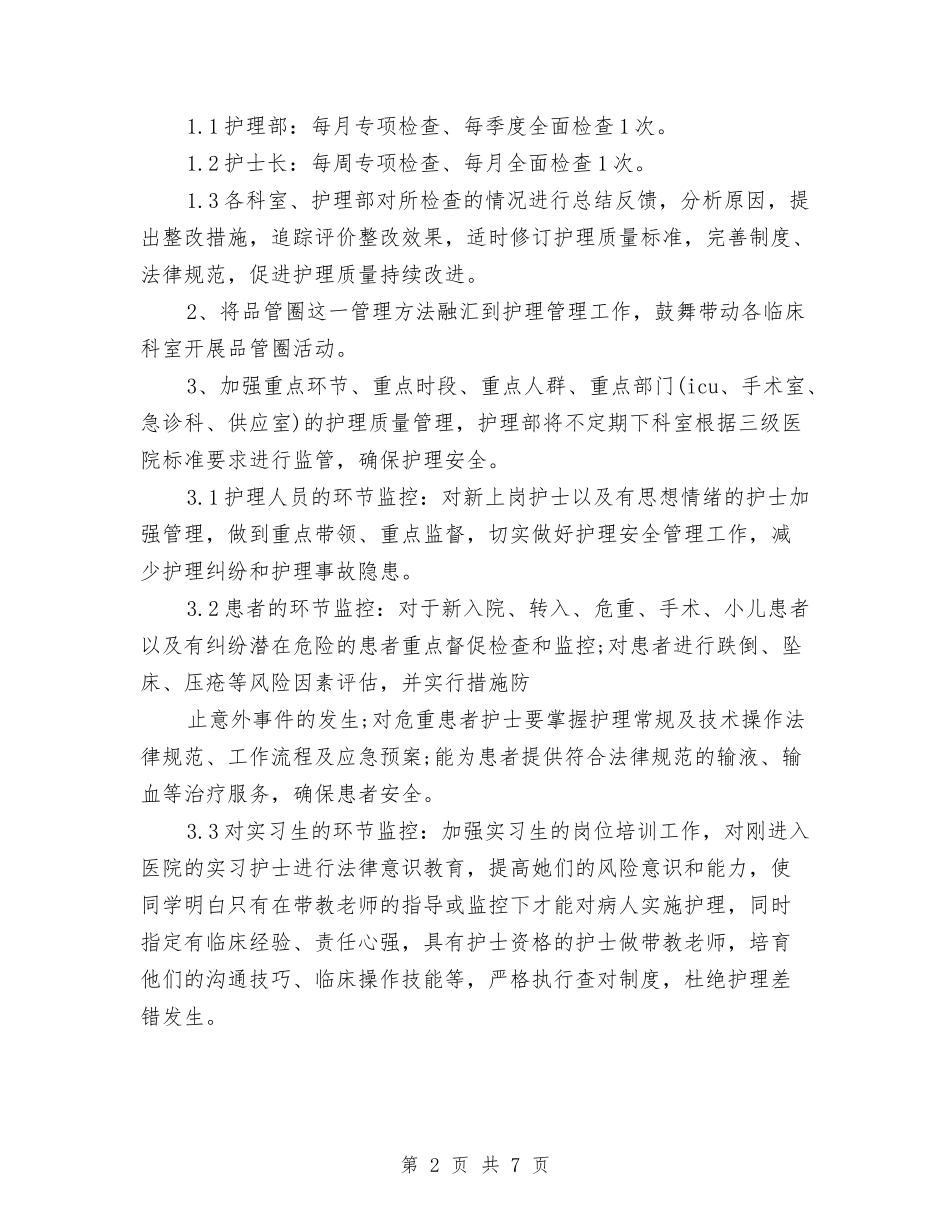 1.1护理部：每月专项检查、每季度全面检查1次。

1.2护士长：每周专项检查、每月全面检查1次。

1.3各科室、护理部对所检查的情况进行总结反馈，分析原因，提出整改措施，追踪评价整改效果，适时修订护理质量标准，完善制度、法律规范，促进护理质量持续改进。

2、将品管圈这一管理方法融汇到护理管理工作，鼓舞带动各临床科室开展品管圈活动。

3、加强重点环节、重点时段、重点人群、重点部门(icu、手术室、急诊科、供应室)的护理质量管理，护理部将不定期下科室根据三级医院标准要求进行监管，确保护理安全。

3.1护理人员的环节监控：对新上岗护士以及有思想情绪的护士加强管理，做到重点带领、重点监督，切实做好护理安全管理工作，减少护理纠纷和护理事故隐患。

3.2患者的环节监控：对于新入院、转入、危重、手术、小儿患者以及有纠纷潜在危险的患者重点督促检查和监控;对患者进行跌倒、坠床、压疮等风险因素评估，并实行措施防

止意外事件的发生;对危重患者护士要掌握护理常规及技术操作法律规范、工作流程及应急预案;能为患者提供符合法律规范的输液、输血等治疗服务，确保患者安全。

3.3对实习生的环节监控：加强实习生的岗位培训工作，对刚进入医院的实习护士进行法律意识教育，提高她们的风险意识和能力，使同学明白只有在带教老师的指导或监控下才能对病人实施护理，同时指定有临床经验、责任心强，具有护士资格的护士做带教老师，培育他们的沟通技巧、临床操作技能等，严格执行查对制度，杜绝护理差错发生。

第2页 共7页